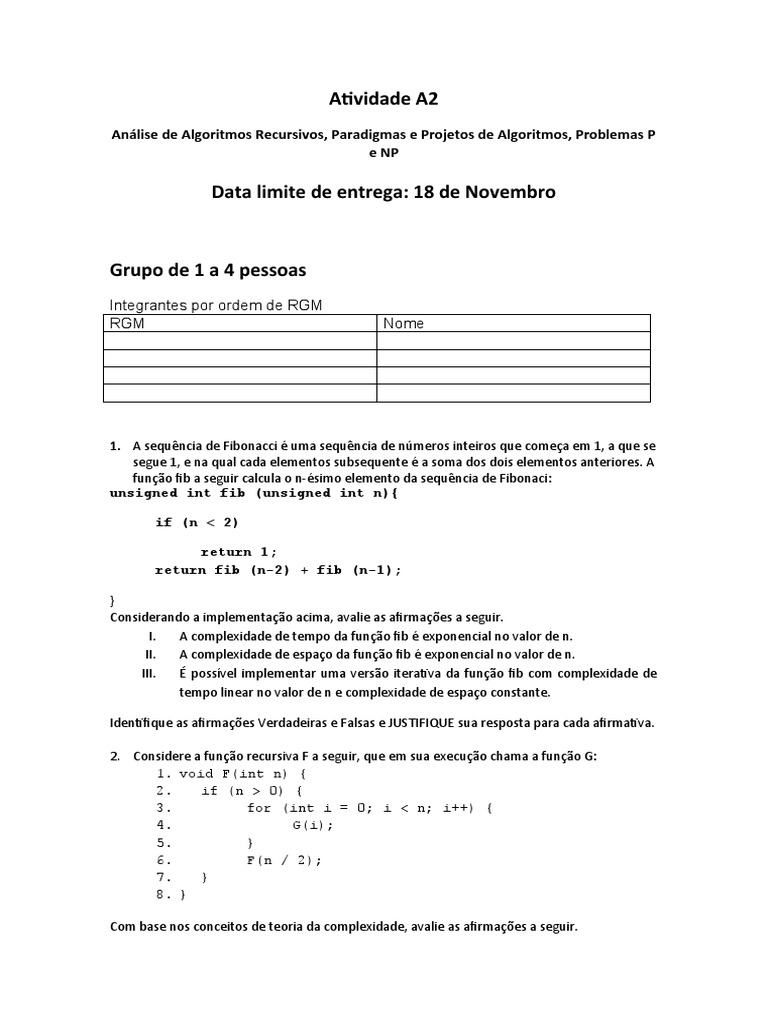 Atividade A2

Análise de Algoritmos Recursivos, Paradigmas e Projetos de Algoritmos, Problemas P e NP

Data limite de entrega: 18 de Novembro

Grupo de 1 a 4 pessoas

Integrantes por ordem de RGM

| RGM | Nome |
|---|---|
| | |
| | |
| | |
| | |

1. A sequência de Fibonacci é uma sequência de números inteiros que começa em 1, a que se segue 1, e na qual cada elementos subsequente é a soma dos dois elementos anteriores. A função fib a seguir calcula o n-ésimo elemento da sequência de Fibonaci:

unsigned int fib (unsigned int n){

if (n < 2)

return 1;
return fib (n-2) + fib (n-1);

}

Considerando a implementação acima, avalie as afirmações a seguir.

I. A complexidade de tempo da função fib é exponencial no valor de n.
II. A complexidade de espaço da função fib é exponencial no valor de n.
III. É possível implementar uma versão iterativa da função fib com complexidade de tempo linear no valor de n e complexidade de espaço constante.

Identifique as afirmações Verdadeiras e Falsas e JUSTIFIQUE sua resposta para cada afirmativa.

2. Considere a função recursiva F a seguir, que em sua execução chama a função G:

1. void F(int n) {
2. if (n > 0) {
3. for (int i = 0; i < n; i++) {
4. G(i);
5. }
6. F(n / 2);
7. }
8. }

Com base nos conceitos de teoria da complexidade, avalie as afirmações a seguir.